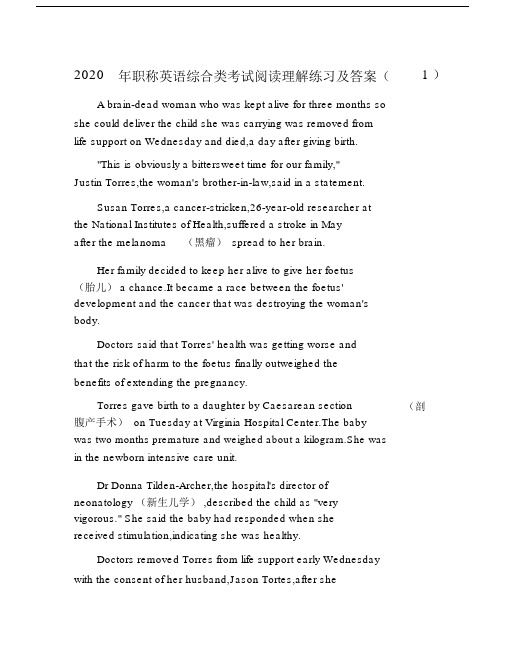 2020 年职称英语综合类考试阅读理解练习及答案（ 1）

A brain-dead woman who was kept alive for three months so she could deliver the child she was carrying was removed from life support on Wednesday and died,a day after giving birth.

"This is obviously a bittersweet time for our family," Justin Torres,the woman's brother-in-law,said in a statement.

Susan Torres,a cancer-stricken,26-year-old researcher at the National Institutes of Health,suffered a stroke in May after the melanoma （黑瘤） spread to her brain.

Her family decided to keep her alive to give her foetus （胎儿） a chance.It became a race between the foetus' development and the cancer that was destroying the woman's body.

Doctors said that Torres' health was getting worse and that the risk of harm to the foetus finally outweighed the benefits of extending the pregnancy.

Torres gave birth to a daughter by Caesarean section （剖腹产手术） on Tuesday at Virginia Hospital Center.The baby was two months premature and weighed about a kilogram.She was in the newborn intensive care unit.

Dr Donna Tilden-Archer,the hospital's director of neonatology （新生儿学） ,described the child as "very vigorous." She said the baby had responded when she received stimulation,indicating she was healthy.

Doctors removed Torres from life support early Wednesday with the consent of her husband,Jason Tortes,after she